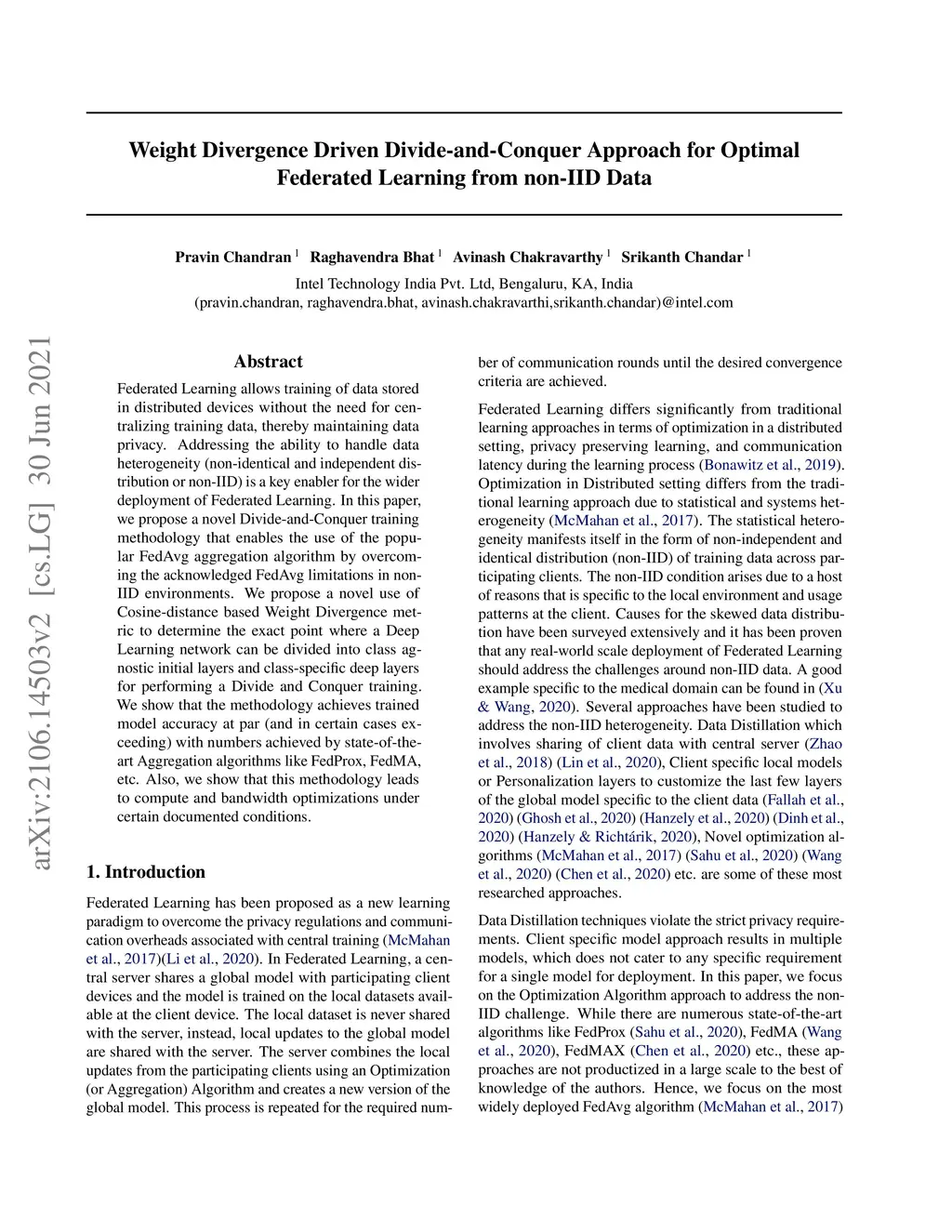 Weight Divergence Driven Divide-and-Conquer Approach for Optimal Federated Learning from non-IID Data

Pravin Chandran $^1$ Raghavendra Bhat $^1$ Avinash Chakravarthy $^1$ Srikanth Chandar $^1$

Intel Technology India Pvt. Ltd, Bengaluru, KA, India
(pravin.chandran, raghavendra.bhat, avinash.chakravarthi,srikanth.chandar)@intel.com

arXiv:2106.14503v2 [cs.LG] 30 Jun 2021

Abstract

Federated Learning allows training of data stored in distributed devices without the need for centralizing training data, thereby maintaining data privacy. Addressing the ability to handle data heterogeneity (non-identical and independent distribution or non-IID) is a key enabler for the wider deployment of Federated Learning. In this paper, we propose a novel Divide-and-Conquer training methodology that enables the use of the popular FedAvg aggregation algorithm by overcoming the acknowledged FedAvg limitations in non-IID environments. We propose a novel use of Cosine-distance based Weight Divergence metric to determine the exact point where a Deep Learning network can be divided into class agnostic initial layers and class-specific deep layers for performing a Divide and Conquer training. We show that the methodology achieves trained model accuracy at par (and in certain cases exceeding) with numbers achieved by state-of-the-art Aggregation algorithms like FedProx, FedMA, etc. Also, we show that this methodology leads to compute and bandwidth optimizations under certain documented conditions.

1. Introduction

Federated Learning has been proposed as a new learning paradigm to overcome the privacy regulations and communication overheads associated with central training (McMahan et al., 2017)(Li et al., 2020). In Federated Learning, a central server shares a global model with participating client devices and the model is trained on the local datasets available at the client device. The local dataset is never shared with the server, instead, local updates to the global model are shared with the server. The server combines the local updates from the participating clients using an Optimization (or Aggregation) Algorithm and creates a new version of the global model. This process is repeated for the required number of communication rounds until the desired convergence criteria are achieved.

Federated Learning differs significantly from traditional learning approaches in terms of optimization in a distributed setting, privacy preserving learning, and communication latency during the learning process (Bonawitz et al., 2019). Optimization in Distributed setting differs from the traditional learning approach due to statistical and systems heterogeneity (McMahan et al., 2017). The statistical heterogeneity manifests itself in the form of non-independent and identical distribution (non-IID) of training data across participating clients. The non-IID condition arises due to a host of reasons that is specific to the local environment and usage patterns at the client. Causes for the skewed data distribution have been surveyed extensively and it has been proven that any real-world scale deployment of Federated Learning should address the challenges around non-IID data. A good example specific to the medical domain can be found in (Xu & Wang, 2020). Several approaches have been studied to address the non-IID heterogeneity. Data Distillation which involves sharing of client data with central server (Zhao et al., 2018) (Lin et al., 2020), Client specific local models or Personalization layers to customize the last few layers of the global model specific to the client data (Fallah et al., 2020) (Ghosh et al., 2020) (Hanzely et al., 2020) (Dinh et al., 2020) (Hanzely & Richtárik, 2020), Novel optimization algorithms (McMahan et al., 2017) (Sahu et al., 2020) (Wang et al., 2020) (Chen et al., 2020) etc. are some of these most researched approaches.

Data Distillation techniques violate the strict privacy requirements. Client specific model approach results in multiple models, which does not cater to any specific requirement for a single model for deployment. In this paper, we focus on the Optimization Algorithm approach to address the non-IID challenge. While there are numerous state-of-the-art algorithms like FedProx (Sahu et al., 2020), FedMA (Wang et al., 2020), FedMAX (Chen et al., 2020) etc., these approaches are not productized in a large scale to the best of knowledge of the authors. Hence, we focus on the most widely deployed FedAvg algorithm (McMahan et al., 2017)